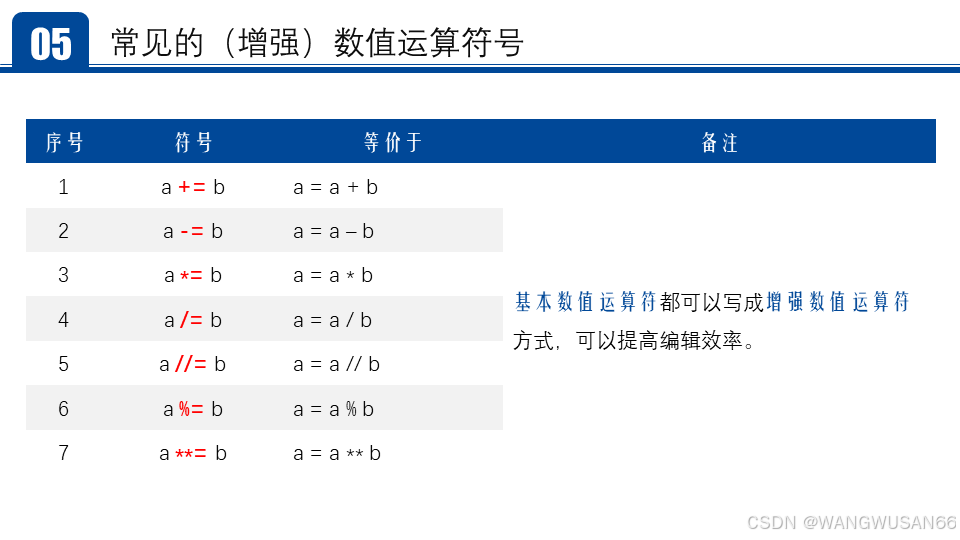 05 常见的（增强）数值运算符号

| 序号 | 符号 | 等价于 | 备注 |
|---|---|---|---|
| 1 | a += b | a = a + b | 基本数值运算符都可以写成增强数值运算符方式，可以提高编辑效率。 |
| 2 | a -= b | a = a – b | |
| 3 | a *= b | a = a * b | |
| 4 | a /= b | a = a / b | |
| 5 | a //= b | a = a // b | |
| 6 | a %= b | a = a % b | |
| 7 | a **= b | a = a ** b | |

CSDN @WANGWUSAN66